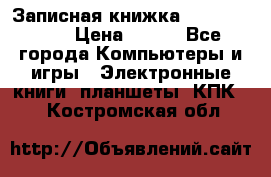 Записная книжка Цена Все города Компьютеры и игры Электронные книги планшеты КПК Костромская обл

http://Объявлений.сайт